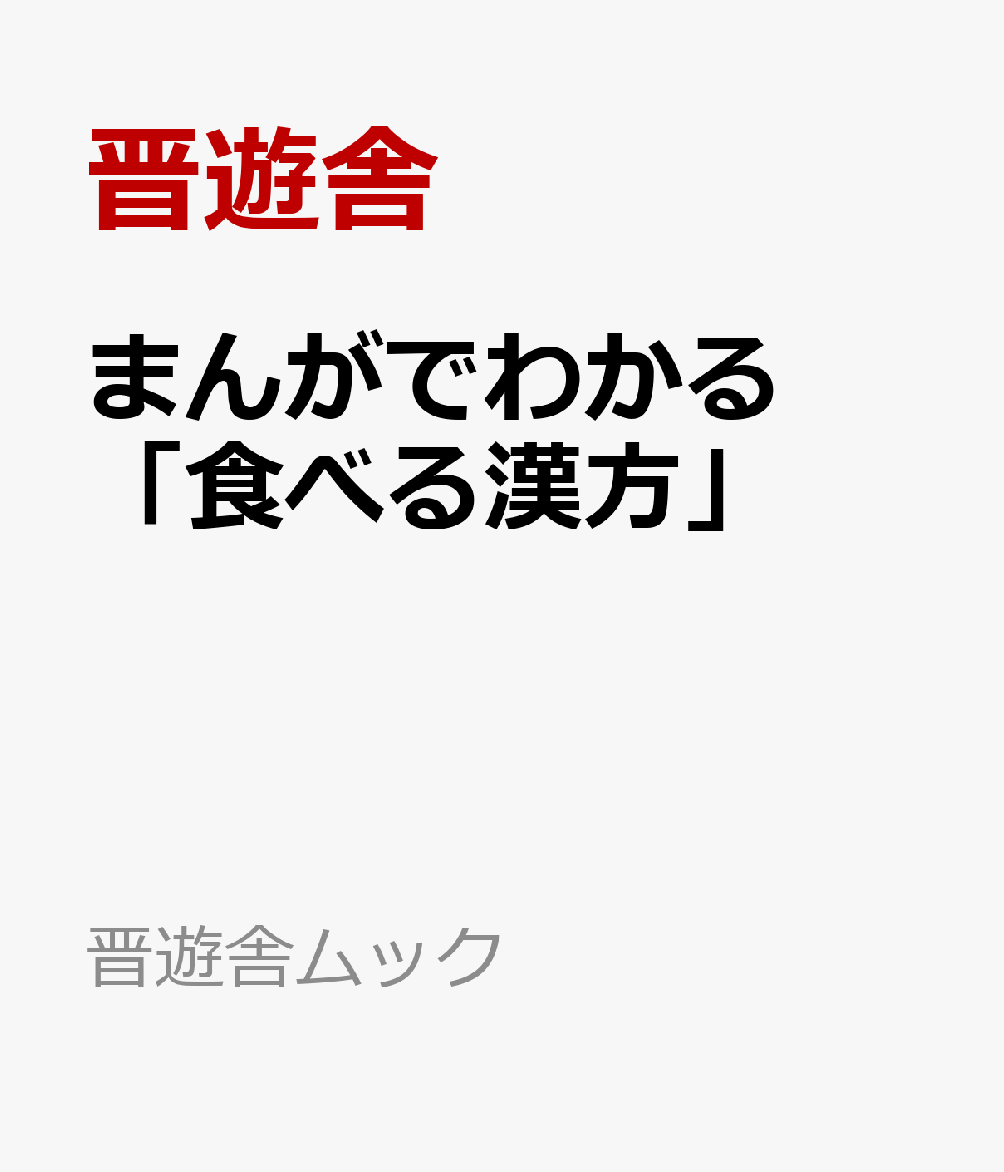 晋遊舎

まんがでわかる「食べる漢方」

晋遊舎ムック